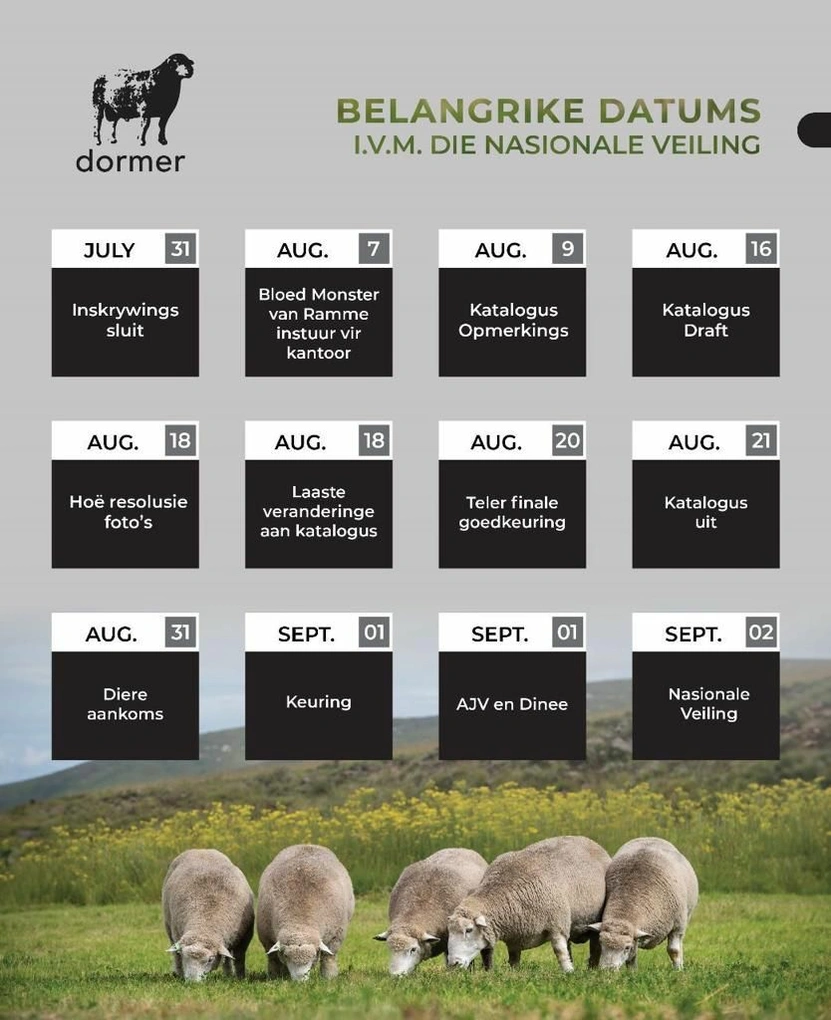 dormer

BELANGRIKE DATUMS
I.V.M. DIE NASIONALE VEILING

JULY 31
Inskrywings sluit

AUG. 7
Bloed Monster van Ramme instuur vir kantoor

AUG. 9
Katalogus Opmerkings

AUG. 16
Katalogus Draft

AUG. 18
Hoë resolusie foto's

AUG. 18
Laaste veranderinge aan katalogus

AUG. 20
Teler finale goedkeuring

AUG. 21
Katalogus uit

AUG. 31
Diere aankoms

SEPT. 01
Keuring

SEPT. 01
AJV en Dinee

SEPT. 02
Nasionale Veiling